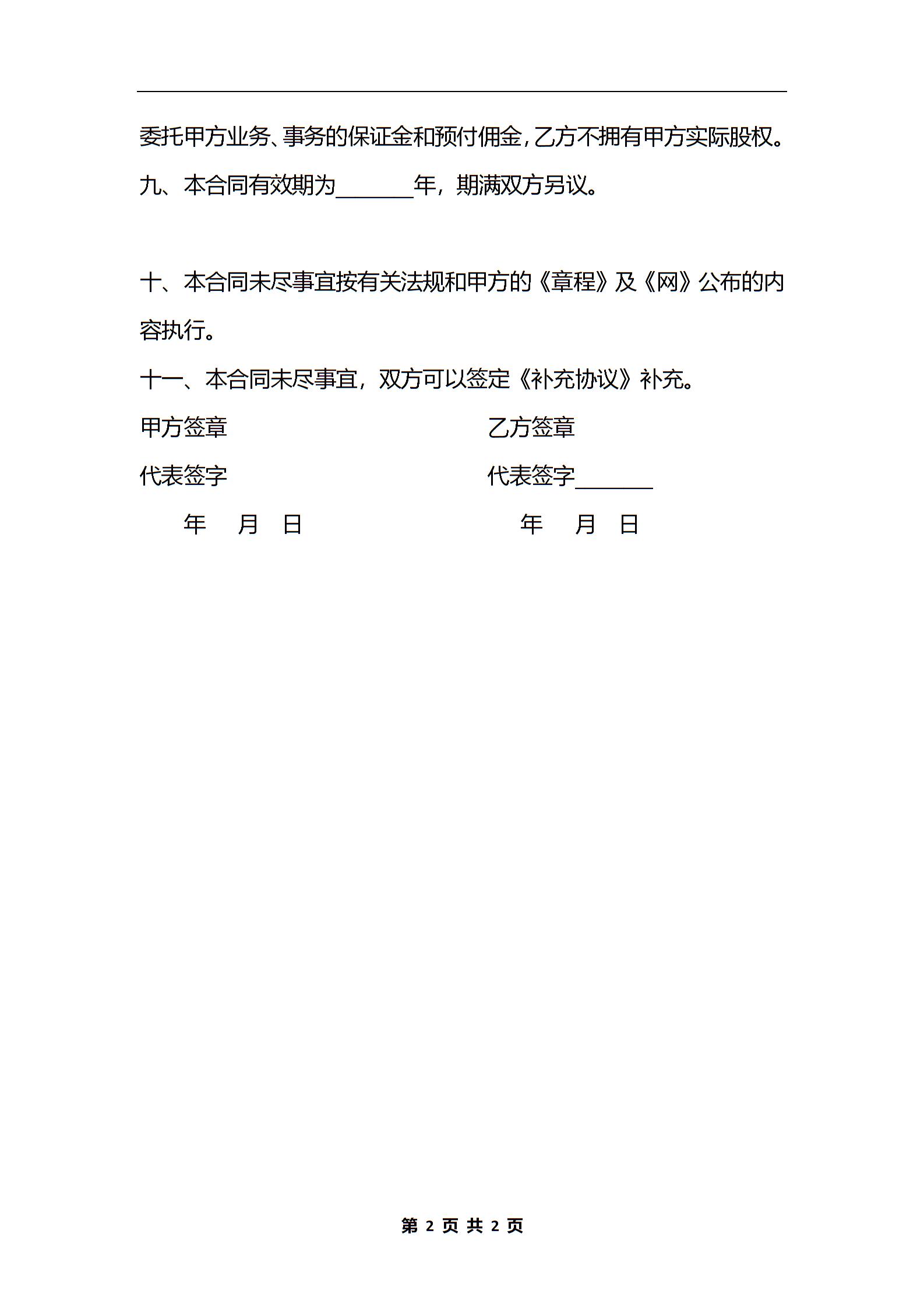 委托甲方业务、事务的保证金和预付佣金，乙方不拥有甲方实际股权。

九、本合同有效期为_______年，期满双方另议。

十、本合同未尽事宜按有关法规和甲方的《章程》及《网》公布的内容执行。

十一、本合同未尽事宜，双方可以签定《补充协议》补充。

甲方签章

代表签字

年 月 日

乙方签章

代表签字_______

年 月 日

第 2 页 共 2 页